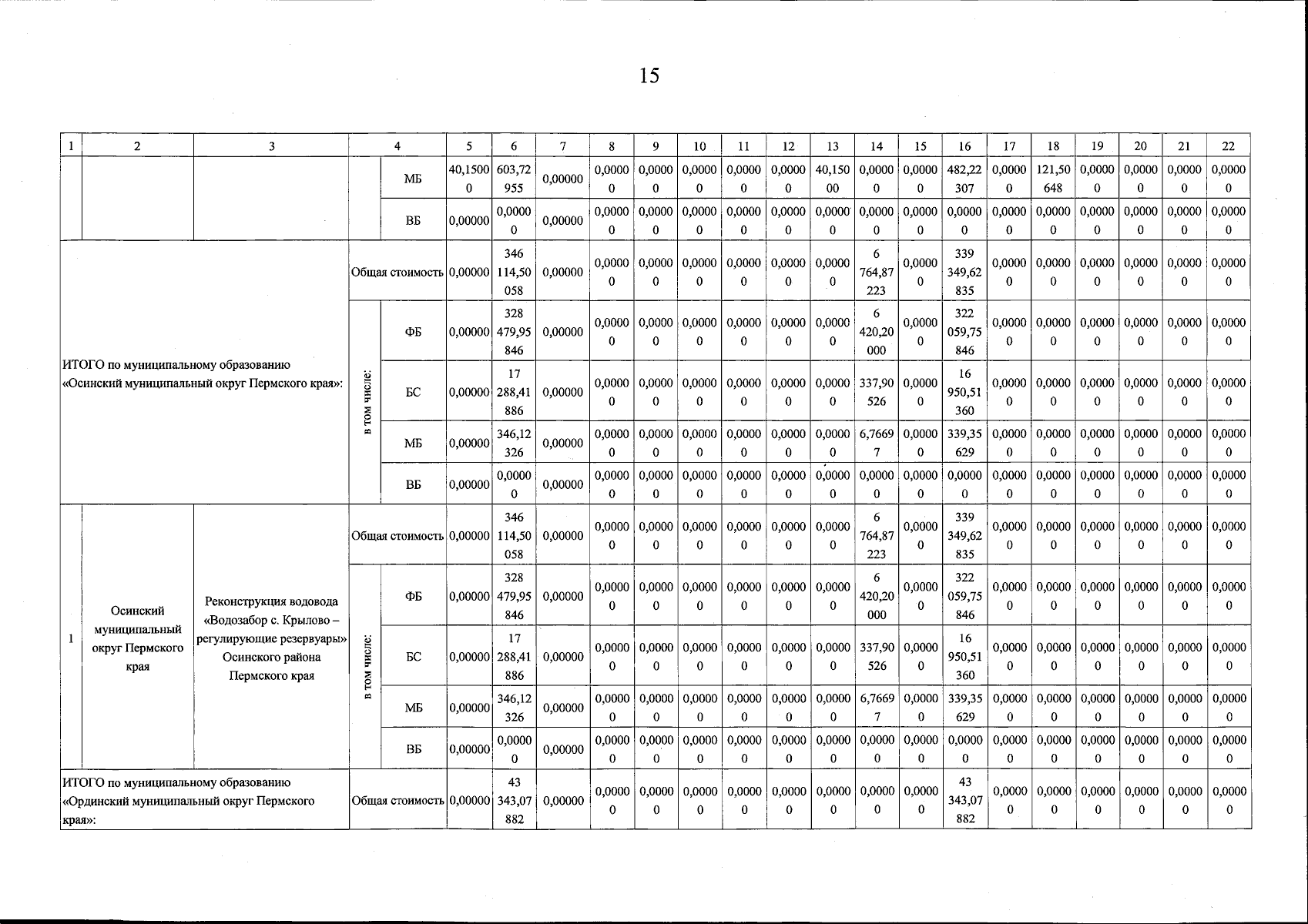 15

| 1 | 2 | 3 | 4 | | 5 | 6 | 7 | 8 | 9 | 10 | 11 | 12 | 13 | 14 | 15 | 16 | 17 | 18 | 19 | 20 | 21 | 22 |
|---|---|---|---|---|---|---|---|---|---|---|---|---|---|---|---|---|---|---|---|---|---|---|
| | | | | МБ | 40,15000 | 603,72955 | 0,00000 | 0,00000 | 0,00000 | 0,00000 | 0,00000 | 0,00000 | 40,15000 | 0,00000 | 0,00000 | 482,22307 | 0,00000 | 121,50648 | 0,00000 | 0,00000 | 0,00000 | 0,00000 |
| | | | | ВБ | 0,00000 | 0,00000 | 0,00000 | 0,00000 | 0,00000 | 0,00000 | 0,00000 | 0,00000 | 0,00000 | 0,00000 | 0,00000 | 0,00000 | 0,00000 | 0,00000 | 0,00000 | 0,00000 | 0,00000 | 0,00000 |
| ИТОГО по муниципальному образованию «Осинский муниципальный округ Пермского края»: | | | Общая стоимость | | 0,00000 | 346 114,50058 | 0,00000 | 0,00000 | 0,00000 | 0,00000 | 0,00000 | 0,00000 | 0,00000 | 6 764,87223 | 0,00000 | 339 349,62835 | 0,00000 | 0,00000 | 0,00000 | 0,00000 | 0,00000 | 0,00000 |
| | | | в том числе: | ФБ | 0,00000 | 328 479,95846 | 0,00000 | 0,00000 | 0,00000 | 0,00000 | 0,00000 | 0,00000 | 0,00000 | 6 420,20000 | 0,00000 | 322 059,75846 | 0,00000 | 0,00000 | 0,00000 | 0,00000 | 0,00000 | 0,00000 |
| | | | | БС | 0,00000 | 17 288,41886 | 0,00000 | 0,00000 | 0,00000 | 0,00000 | 0,00000 | 0,00000 | 0,00000 | 337,90526 | 0,00000 | 16 950,51360 | 0,00000 | 0,00000 | 0,00000 | 0,00000 | 0,00000 | 0,00000 |
| | | | | МБ | 0,00000 | 346,12326 | 0,00000 | 0,00000 | 0,00000 | 0,00000 | 0,00000 | 0,00000 | 0,00000 | 6,76697 | 0,00000 | 339,35629 | 0,00000 | 0,00000 | 0,00000 | 0,00000 | 0,00000 | 0,00000 |
| | | | | ВБ | 0,00000 | 0,00000 | 0,00000 | 0,00000 | 0,00000 | 0,00000 | 0,00000 | 0,00000 | 0,00000 | 0,00000 | 0,00000 | 0,00000 | 0,00000 | 0,00000 | 0,00000 | 0,00000 | 0,00000 | 0,00000 |
| 1 | Осинский муниципальный округ Пермского края | Реконструкция водовода «Водозабор с. Крылово – регулирующие резервуары» Осинского района Пермского края | Общая стоимость | | 0,00000 | 346 114,50058 | 0,00000 | 0,00000 | 0,00000 | 0,00000 | 0,00000 | 0,00000 | 0,00000 | 6 764,87223 | 0,00000 | 339 349,62835 | 0,00000 | 0,00000 | 0,00000 | 0,00000 | 0,00000 | 0,00000 |
| | | | в том числе: | ФБ | 0,00000 | 328 479,95846 | 0,00000 | 0,00000 | 0,00000 | 0,00000 | 0,00000 | 0,00000 | 0,00000 | 6 420,20000 | 0,00000 | 322 059,75846 | 0,00000 | 0,00000 | 0,00000 | 0,00000 | 0,00000 | 0,00000 |
| | | | | БС | 0,00000 | 17 288,41886 | 0,00000 | 0,00000 | 0,00000 | 0,00000 | 0,00000 | 0,00000 | 0,00000 | 337,90526 | 0,00000 | 16 950,51360 | 0,00000 | 0,00000 | 0,00000 | 0,00000 | 0,00000 | 0,00000 |
| | | | | МБ | 0,00000 | 346,12326 | 0,00000 | 0,00000 | 0,00000 | 0,00000 | 0,00000 | 0,00000 | 0,00000 | 6,76697 | 0,00000 | 339,35629 | 0,00000 | 0,00000 | 0,00000 | 0,00000 | 0,00000 | 0,00000 |
| | | | | ВБ | 0,00000 | 0,00000 | 0,00000 | 0,00000 | 0,00000 | 0,00000 | 0,00000 | 0,00000 | 0,00000 | 0,00000 | 0,00000 | 0,00000 | 0,00000 | 0,00000 | 0,00000 | 0,00000 | 0,00000 | 0,00000 |
| ИТОГО по муниципальному образованию «Ординский муниципальный округ Пермского края»: | | | Общая стоимость | | 0,00000 | 43 343,07882 | 0,00000 | 0,00000 | 0,00000 | 0,00000 | 0,00000 | 0,00000 | 0,00000 | 0,00000 | 0,00000 | 43 343,07882 | 0,00000 | 0,00000 | 0,00000 | 0,00000 | 0,00000 | 0,00000 |